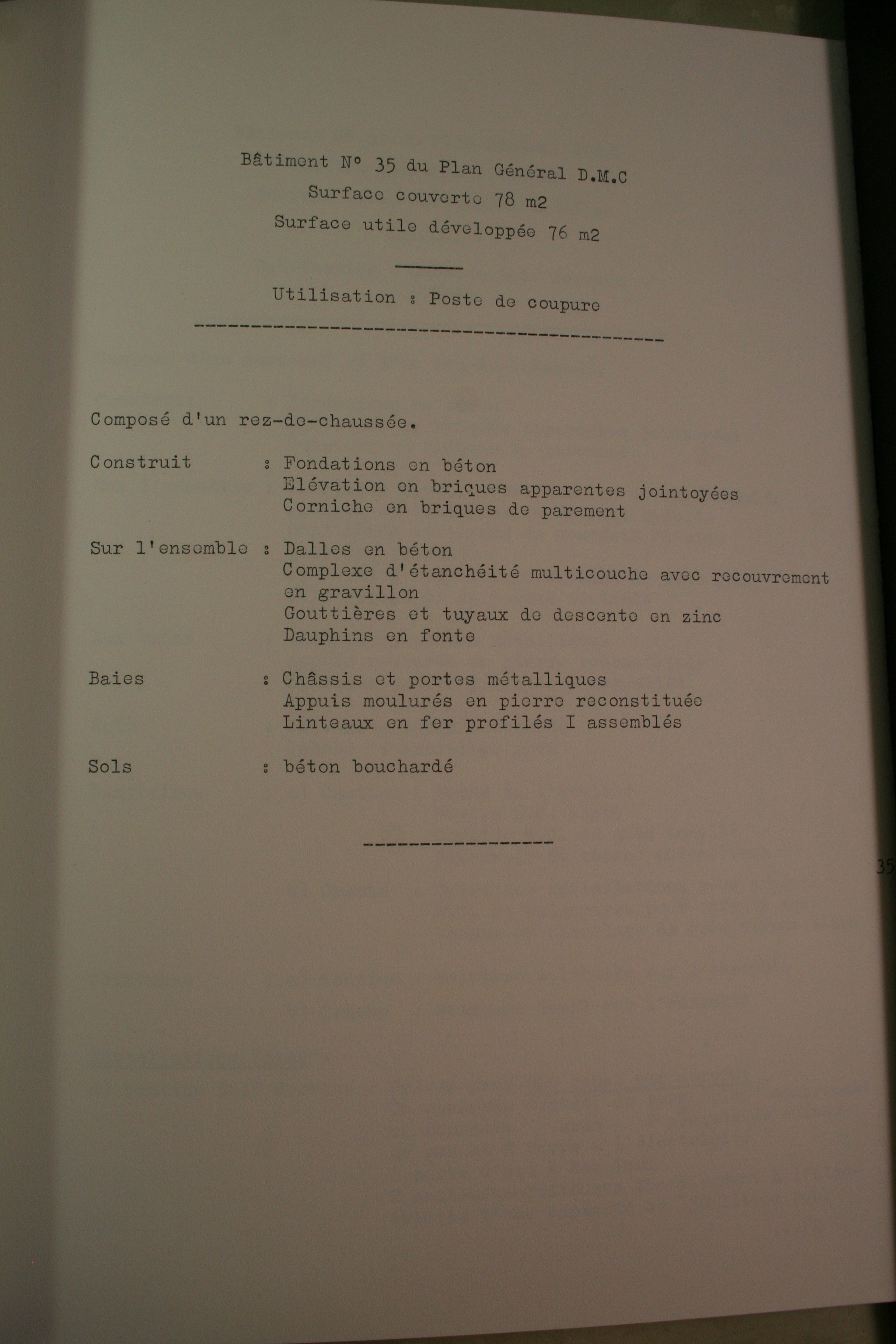 Bâtiment N° 35 du Plan Général D.M.C
Surface couverte 78 m2
Surface utile développée 76 m2

Utilisation : Poste de coupure

Composé d'un rez-de-chaussée.

Construit : Fondations en béton
Elévation en briques apparentes jointoyées
Corniche en briques de parement

Sur l'ensemble : Dalles en béton
Complexe d'étanchéité multicouche avec recouvrement en gravillon
Gouttières et tuyaux de descente en zinc
Dauphins en fonte

Baies : Châssis et portes métalliques
Appuis moulurés en pierre reconstituée
Linteaux en fer profilés I assemblés

Sols : béton bouchardé

35